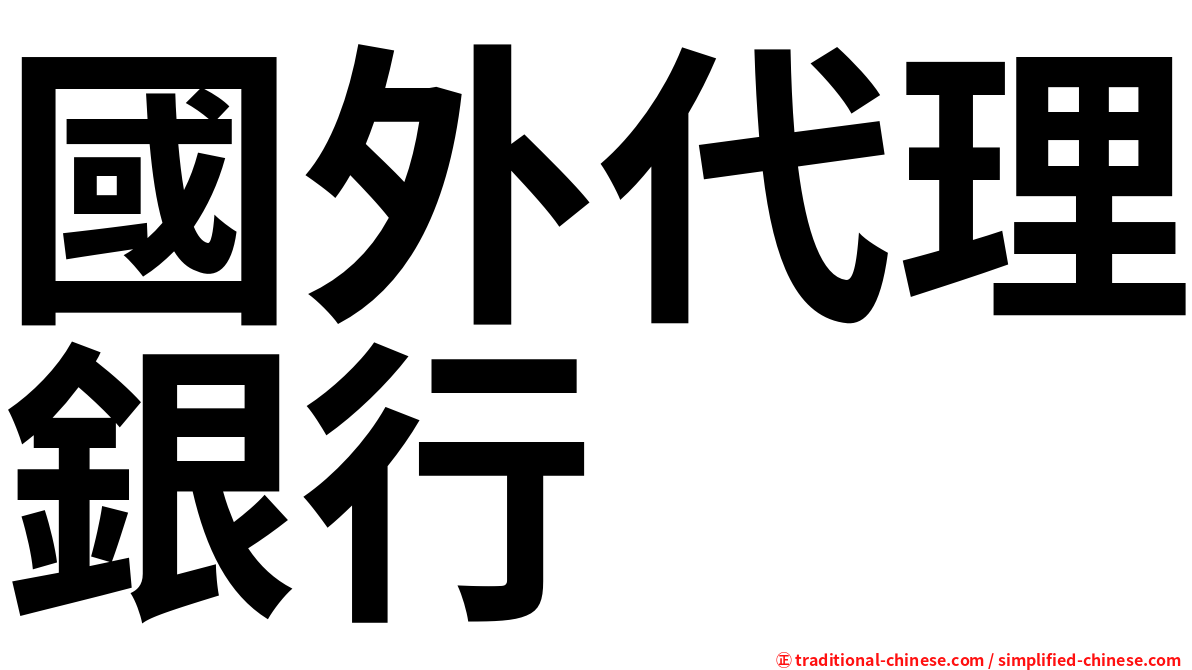 國外代理銀行

㊣ traditional-chinese.com / simplified-chinese.com